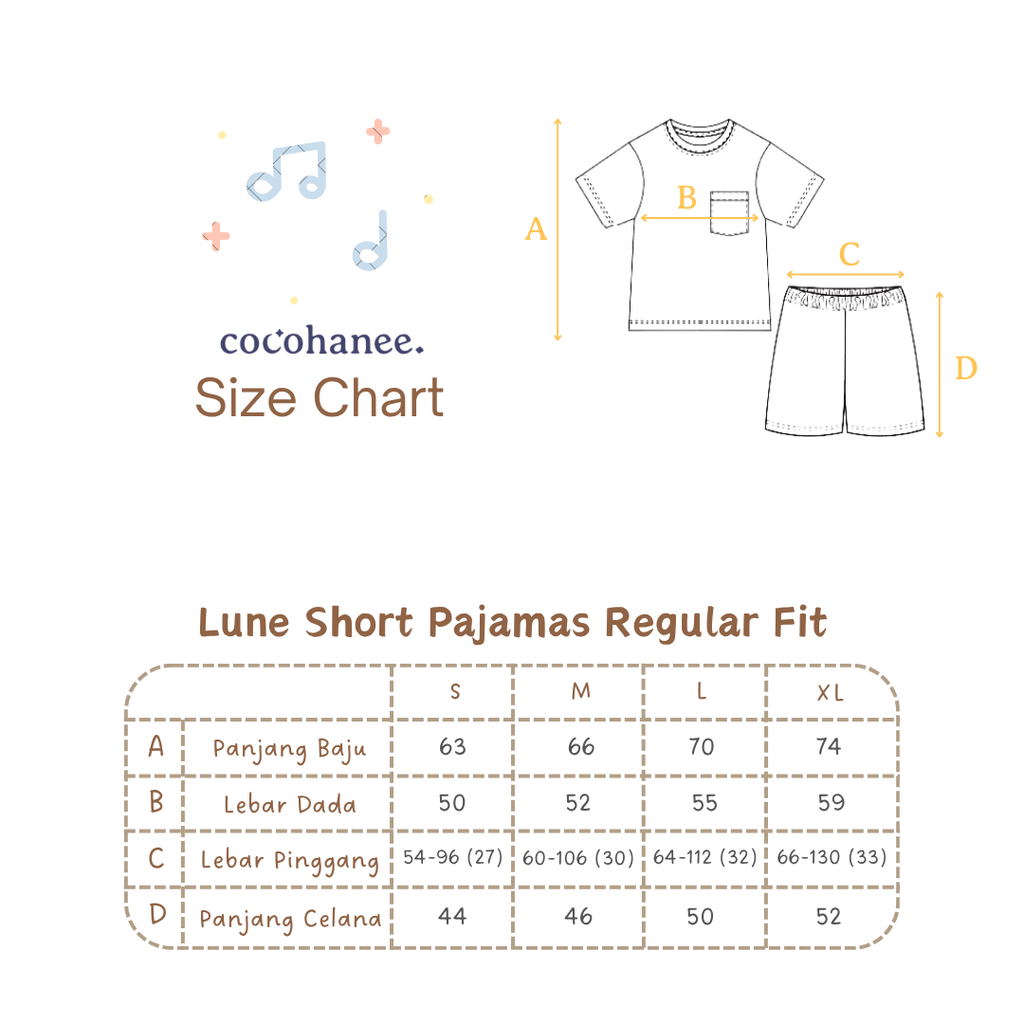 cocohanee.
Size Chart

A
B
C
D

Lune Short Pajamas Regular Fit

| | | S | M | L | XL |
|---|---|---|---|---|---|
| A | Panjang Baju | 63 | 66 | 70 | 74 |
| B | Lebar Dada | 50 | 52 | 55 | 59 |
| C | Lebar Pinggang | 54-96 (27) | 60-106 (30) | 64-112 (32) | 66-130 (33) |
| D | Panjang Celana | 44 | 46 | 50 | 52 |